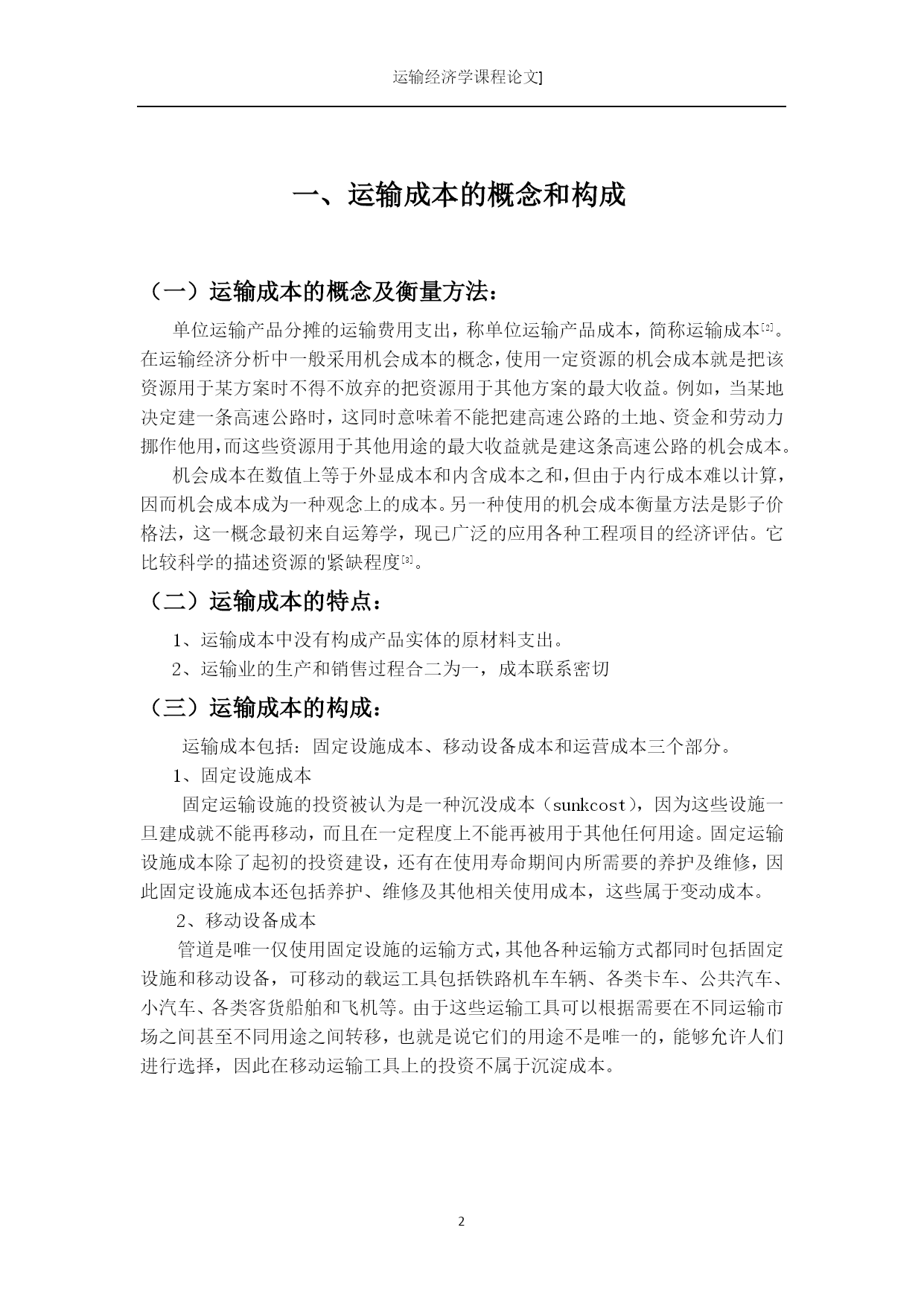 运输经济学课程论文]

一、运输成本的概念和构成

（一）运输成本的概念及衡量方法：

单位运输产品分摊的运输费用支出，称单位运输产品成本，简称运输成本[2]。在运输经济分析中一般采用机会成本的概念，使用一定资源的机会成本就是把该资源用于某方案时不得不放弃的把资源用于其他方案的最大收益。例如，当某地决定建一条高速公路时，这同时意味着不能把建高速公路的土地、资金和劳动力挪作他用，而这些资源用于其他用途的最大收益就是建这条高速公路的机会成本。

机会成本在数值上等于外显成本和内含成本之和，但由于内行成本难以计算，因而机会成本成为一种观念上的成本。另一种使用的机会成本衡量方法是影子价格法，这一概念最初来自运筹学，现已广泛的应用各种工程项目的经济评估。它比较科学的描述资源的紧缺程度[3]。

（二）运输成本的特点：

1、运输成本中没有构成产品实体的原材料支出。

2、运输业的生产和销售过程合二为一，成本联系密切

（三）运输成本的构成：

运输成本包括：固定设施成本、移动设备成本和运营成本三个部分。

1、固定设施成本

固定运输设施的投资被认为是一种沉没成本（sunkcost），因为这些设施一旦建成就不能再移动，而且在一定程度上不能再被用于其他任何用途。固定运输设施成本除了起初的投资建设，还有在使用寿命期间内所需要的养护及维修，因此固定设施成本还包括养护、维修及其他相关使用成本，这些属于变动成本。

2、移动设备成本

管道是唯一仅使用固定设施的运输方式，其他各种运输方式都同时包括固定设施和移动设备，可移动的载运工具包括铁路机车车辆、各类卡车、公共汽车、小汽车、各类客货船舶和飞机等。由于这些运输工具可以根据需要在不同运输市场之间甚至不同用途之间转移，也就是说它们的用途不是唯一的，能够允许人们进行选择，因此在移动运输工具上的投资不属于沉淀成本。

2